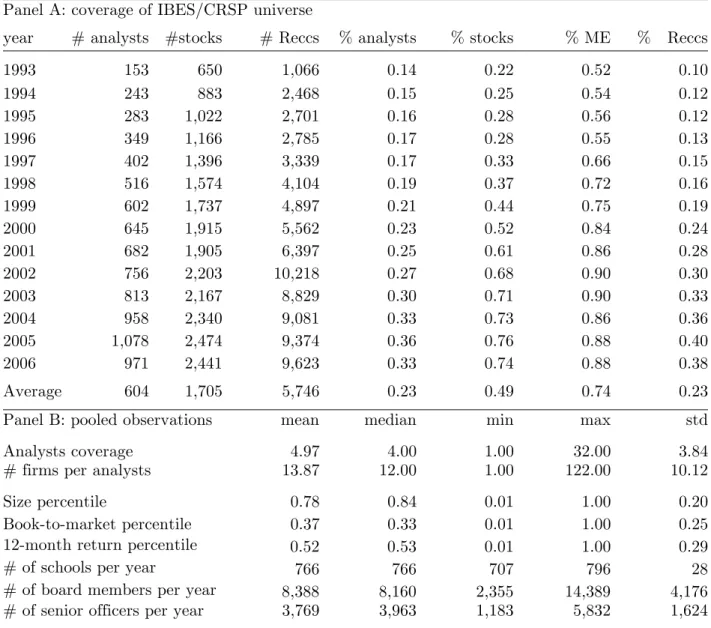 Panel A: coverage of IBES/CRSP universe

| year | # analysts | #stocks | # Reccs | % analysts | % stocks | % ME | % Reccs |
|---|---|---|---|---|---|---|---|
| 1993 | 153 | 650 | 1,066 | 0.14 | 0.22 | 0.52 | 0.10 |
| 1994 | 243 | 883 | 2,468 | 0.15 | 0.25 | 0.54 | 0.12 |
| 1995 | 283 | 1,022 | 2,701 | 0.16 | 0.28 | 0.56 | 0.12 |
| 1996 | 349 | 1,166 | 2,785 | 0.17 | 0.28 | 0.55 | 0.13 |
| 1997 | 402 | 1,396 | 3,339 | 0.17 | 0.33 | 0.66 | 0.15 |
| 1998 | 516 | 1,574 | 4,104 | 0.19 | 0.37 | 0.72 | 0.16 |
| 1999 | 602 | 1,737 | 4,897 | 0.21 | 0.44 | 0.75 | 0.19 |
| 2000 | 645 | 1,915 | 5,562 | 0.23 | 0.52 | 0.84 | 0.24 |
| 2001 | 682 | 1,905 | 6,397 | 0.25 | 0.61 | 0.86 | 0.28 |
| 2002 | 756 | 2,203 | 10,218 | 0.27 | 0.68 | 0.90 | 0.30 |
| 2003 | 813 | 2,167 | 8,829 | 0.30 | 0.71 | 0.90 | 0.33 |
| 2004 | 958 | 2,340 | 9,081 | 0.33 | 0.73 | 0.86 | 0.36 |
| 2005 | 1,078 | 2,474 | 9,374 | 0.36 | 0.76 | 0.88 | 0.40 |
| 2006 | 971 | 2,441 | 9,623 | 0.33 | 0.74 | 0.88 | 0.38 |
| Average | 604 | 1,705 | 5,746 | 0.23 | 0.49 | 0.74 | 0.23 |

| Panel B: pooled observations | mean | median | min | max | std |
|---|---|---|---|---|---|
| Analysts coverage | 4.97 | 4.00 | 1.00 | 32.00 | 3.84 |
| # firms per analysts | 13.87 | 12.00 | 1.00 | 122.00 | 10.12 |
| Size percentile | 0.78 | 0.84 | 0.01 | 1.00 | 0.20 |
| Book-to-market percentile | 0.37 | 0.33 | 0.01 | 1.00 | 0.25 |
| 12-month return percentile | 0.52 | 0.53 | 0.01 | 1.00 | 0.29 |
| # of schools per year | 766 | 766 | 707 | 796 | 28 |
| # of board members per year | 8,388 | 8,160 | 2,355 | 14,389 | 4,176 |
| # of senior officers per year | 3,769 | 3,963 | 1,183 | 5,832 | 1,624 |